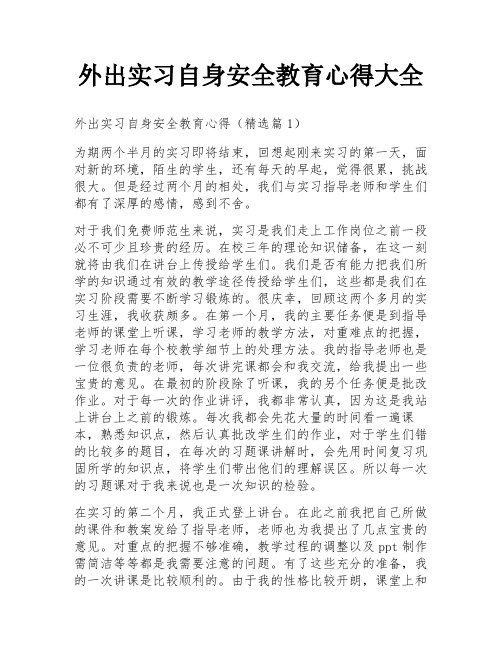 外出实习自身安全教育心得大全

外出实习自身安全教育心得（精选篇1）

为期两个半月的实习即将结束，回想起刚来实习的第一天，面对新的环境，陌生的学生，还有每天的早起，觉得很累，挑战很大。但是经过两个月的相处，我们与实习指导老师和学生们都有了深厚的感情，感到不舍。

对于我们免费师范生来说，实习是我们走上工作岗位之前一段必不可少且珍贵的经历。在校三年的理论知识储备，在这一刻就将由我们在讲台上传授给学生们。我们是否有能力把我们所学的知识通过有效的教学途径传授给学生们，这些都是我们在实习阶段需要不断学习锻炼的。很庆幸，回顾这两个多月的实习生涯，我收获颇多。在第一个月，我的主要任务便是到指导老师的课堂上听课，学习老师的教学方法，对重难点的把握，学习老师在每个校教学细节上的处理方法。我的指导老师也是一位很负责的老师，每次讲完课都会和我交流，给我提出一些宝贵的意见。在最初的阶段除了听课，我的另个任务便是批改作业。对于每一次的作业讲评，我都非常认真，因为这是我站上讲台上之前的锻炼。每次我都会先花大量的时间看一遍课本，熟悉知识点，然后认真批改学生们的作业，对于学生们错的比较多的题目，在每次的习题课讲解时，会先用时间复习巩固所学的知识点，将学生们带出他们的理解误区。所以每一次的习题课对于我来说也是一次知识的检验。

在实习的第二个月，我正式登上讲台。在此之前我把自己所做的课件和教案发给了指导老师，老师也为我提出了几点宝贵的意见。对重点的把握不够准确，教学过程的调整以及ppt制作需简洁等等都是我需要注意的问题。有了这些充分的准备，我的一次讲课是比较顺利的。由于我的性格比较开朗，课堂上和